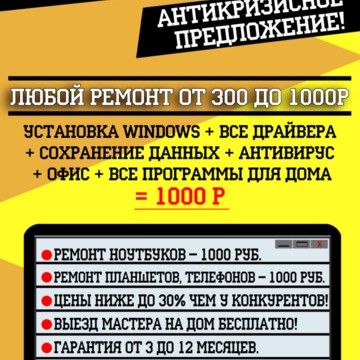 АНТИКРИЗИСНОЕ ПРЕДЛОЖЕНИЕ!

ЛЮБОЙ РЕМОНТ ОТ 300 ДО 1000Р

УСТАНОВКА WINDOWS + ВСЕ ДРАЙВЕРА + СОХРАНЕНИЕ ДАННЫХ + АНТИВИРУС + ОФИС + ВСЕ ПРОГРАММЫ ДЛЯ ДОМА
= 1000 Р

X

РЕМОНТ НОУТБУКОВ – 1000 РУБ.

РЕМОНТ ПЛАНШЕТОВ, ТЕЛЕФОНОВ – 1000 РУБ.

ЦЕНЫ НИЖЕ ДО 30% ЧЕМ У КОНКУРЕНТОВ!

ВЫЕЗД МАСТЕРА НА ДОМ БЕСПЛАТНО!

ГАРАНТИЯ ОТ 3 ДО 12 МЕСЯЦЕВ.